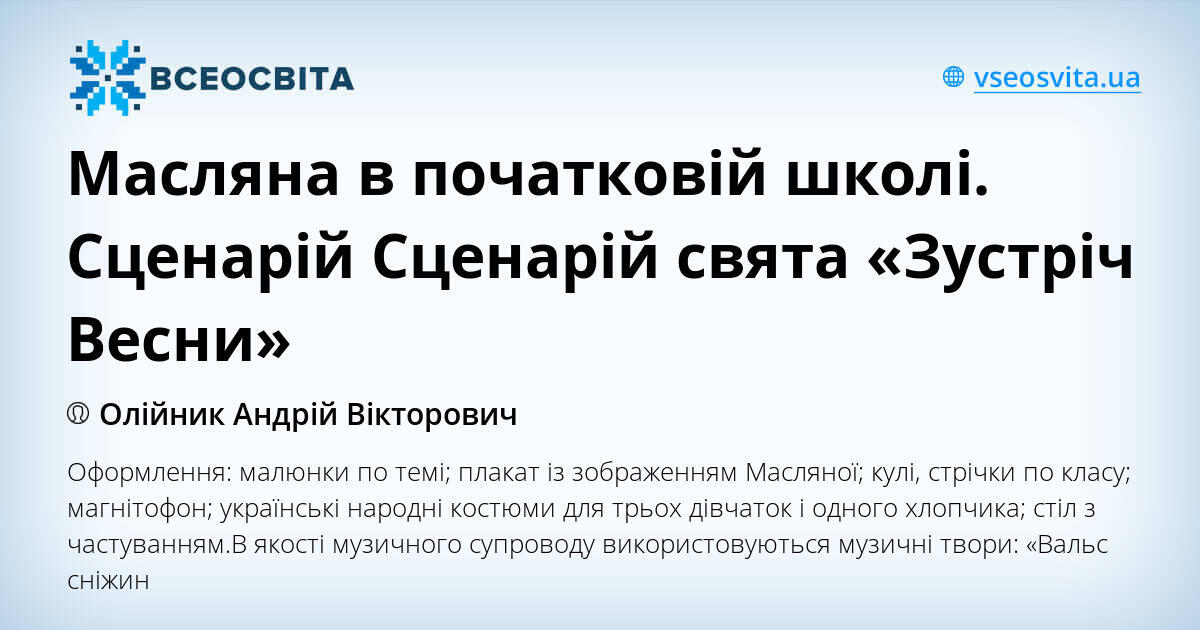 ВСЕОСВІТА

vseosvita.ua

Масляна в початковій школі. Сценарій Сценарій свята «Зустріч Весни»

Олійник Андрій Вікторович

Оформлення: малюнки по темі; плакат із зображенням Масляної; кулі, стрічки по класу; магнітофон; українські народні костюми для трьох дівчаток і одного хлопчика; стіл з частуванням.В якості музичного супроводу використовуються музичні твори: «Вальс сніжин